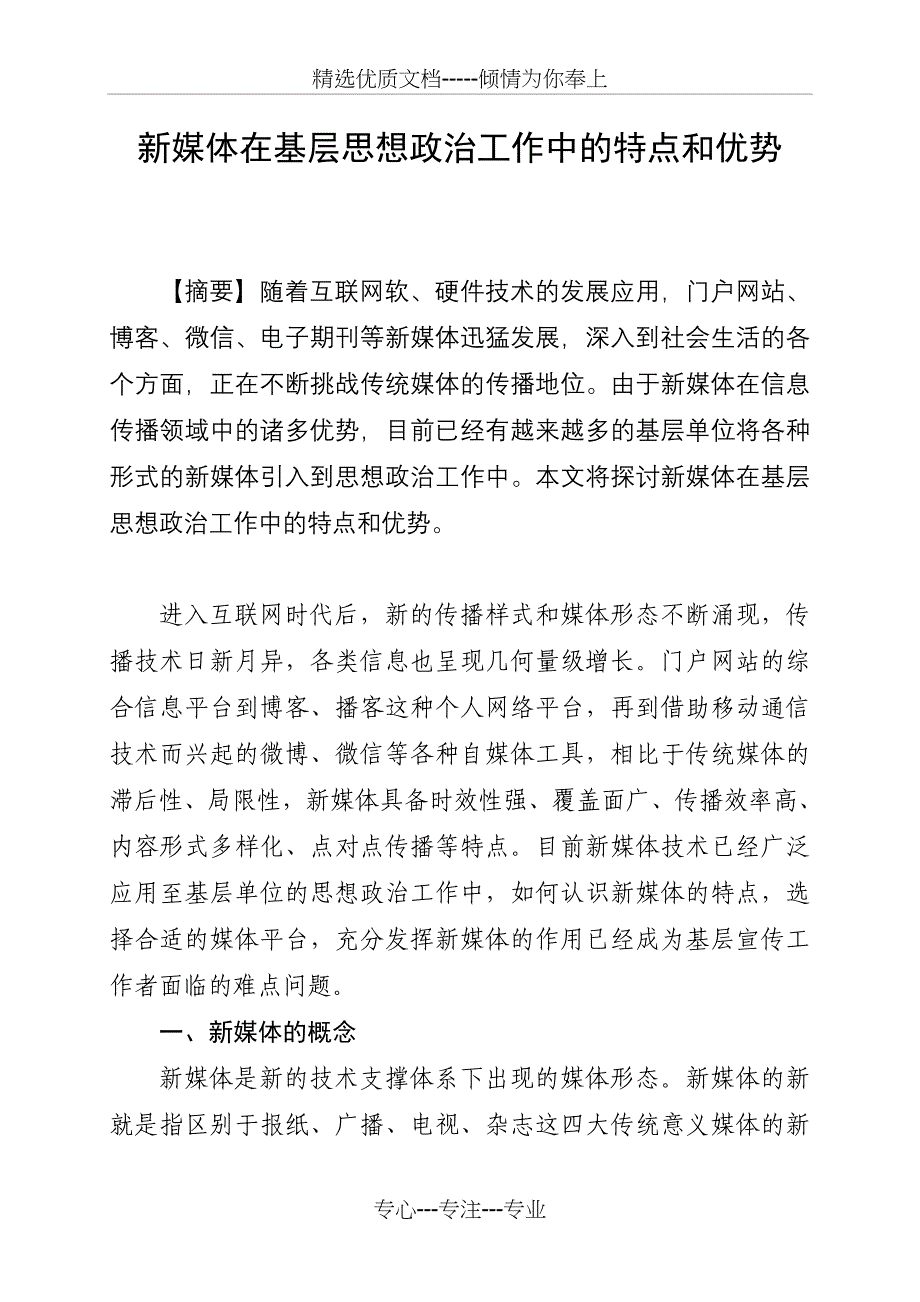 精选优质文档-----倾情为你奉上

新媒体在基层思想政治工作中的特点和优势

【摘要】随着互联网软、硬件技术的发展应用，门户网站、博客、微信、电子期刊等新媒体迅猛发展，深入到社会生活的各个方面，正在不断挑战传统媒体的传播地位。由于新媒体在信息传播领域中的诸多优势，目前已经有越来越多的基层单位将各种形式的新媒体引入到思想政治工作中。本文将探讨新媒体在基层思想政治工作中的特点和优势。

进入互联网时代后，新的传播样式和媒体形态不断涌现，传播技术日新月异，各类信息也呈现几何量级增长。门户网站的综合信息平台到博客、播客这种个人网络平台，再到借助移动通信技术而兴起的微博、微信等各种自媒体工具，相比于传统媒体的滞后性、局限性，新媒体具备时效性强、覆盖面广、传播效率高、内容形式多样化、点对点传播等特点。目前新媒体技术已经广泛应用至基层单位的思想政治工作中，如何认识新媒体的特点，选择合适的媒体平台，充分发挥新媒体的作用已经成为基层宣传工作者面临的难点问题。

一、新媒体的概念

新媒体是新的技术支撑体系下出现的媒体形态。新媒体的新就是指区别于报纸、广播、电视、杂志这四大传统意义媒体的新

专心---专注---专业